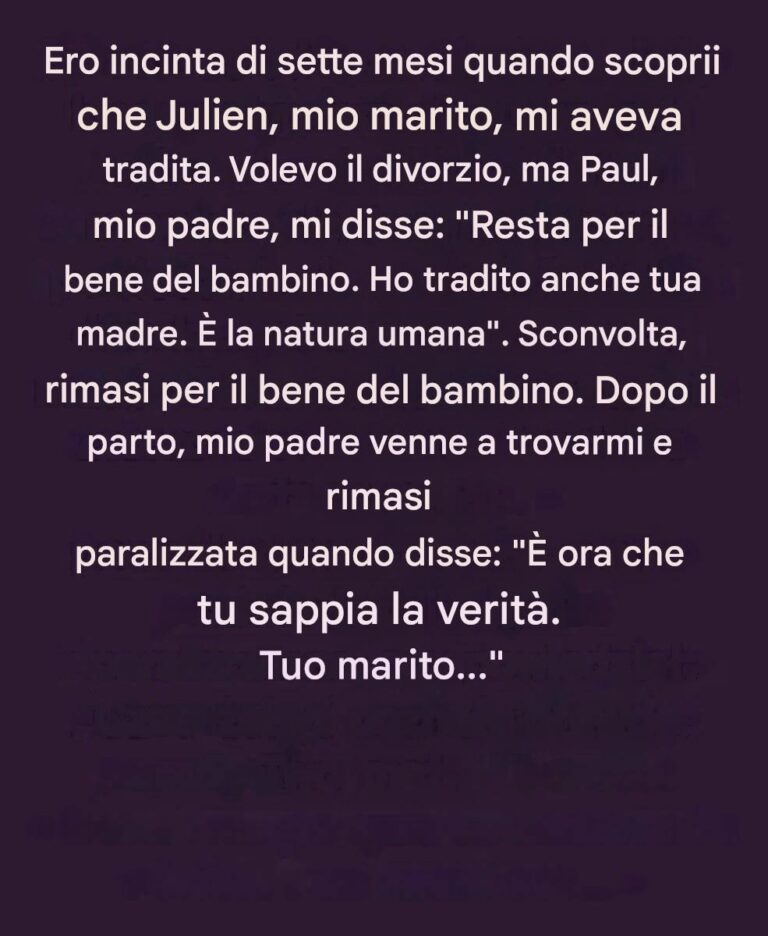 Ero incinta di sette mesi quando scoprii che Julien, mio marito, mi aveva tradita. Volevo il divorzio, ma Paul, mio padre, mi disse: "Resta per il bene del bambino. Ho tradito anche tua madre. È la natura umana". Sconvolta, rimasi per il bene del bambino. Dopo il parto, mio padre venne a trovarmi e rimasi
paralizzata quando disse: "È ora che tu sappia la verità.
Tuo marito..."